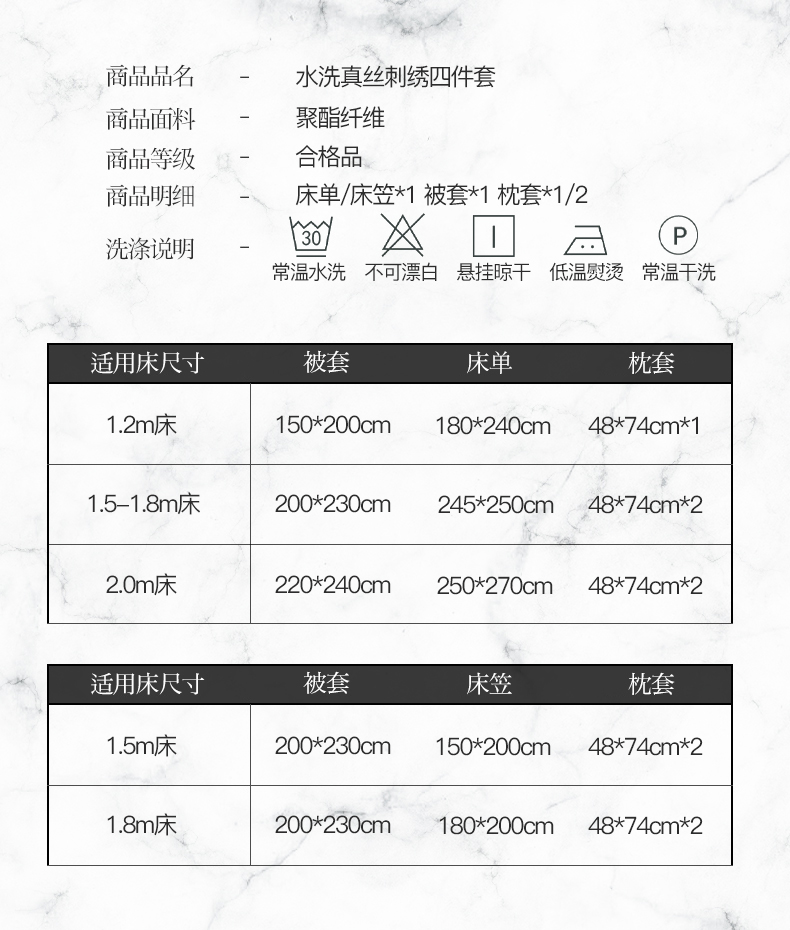 商品品名 - 水洗真丝刺绣四件套
商品面料 - 聚酯纤维
商品等级 - 合格品
商品明细 - 床单/床笠*1 被套*1 枕套*1/2
洗涤说明 -

30
常温水洗 不可漂白 悬挂晾干 低温熨烫 P 常温干洗

| 适用床尺寸 | 被套 | 床单 | 枕套 |
|---|---|---|---|
| 1.2m床 | 150*200cm | 180*240cm | 48*74cm*1 |
| 1.5–1.8m床 | 200*230cm | 245*250cm | 48*74cm*2 |
| 2.0m床 | 220*240cm | 250*270cm | 48*74cm*2 |

| 适用床尺寸 | 被套 | 床笠 | 枕套 |
|---|---|---|---|
| 1.5m床 | 200*230cm | 150*200cm | 48*74cm*2 |
| 1.8m床 | 200*230cm | 180*200cm | 48*74cm*2 |